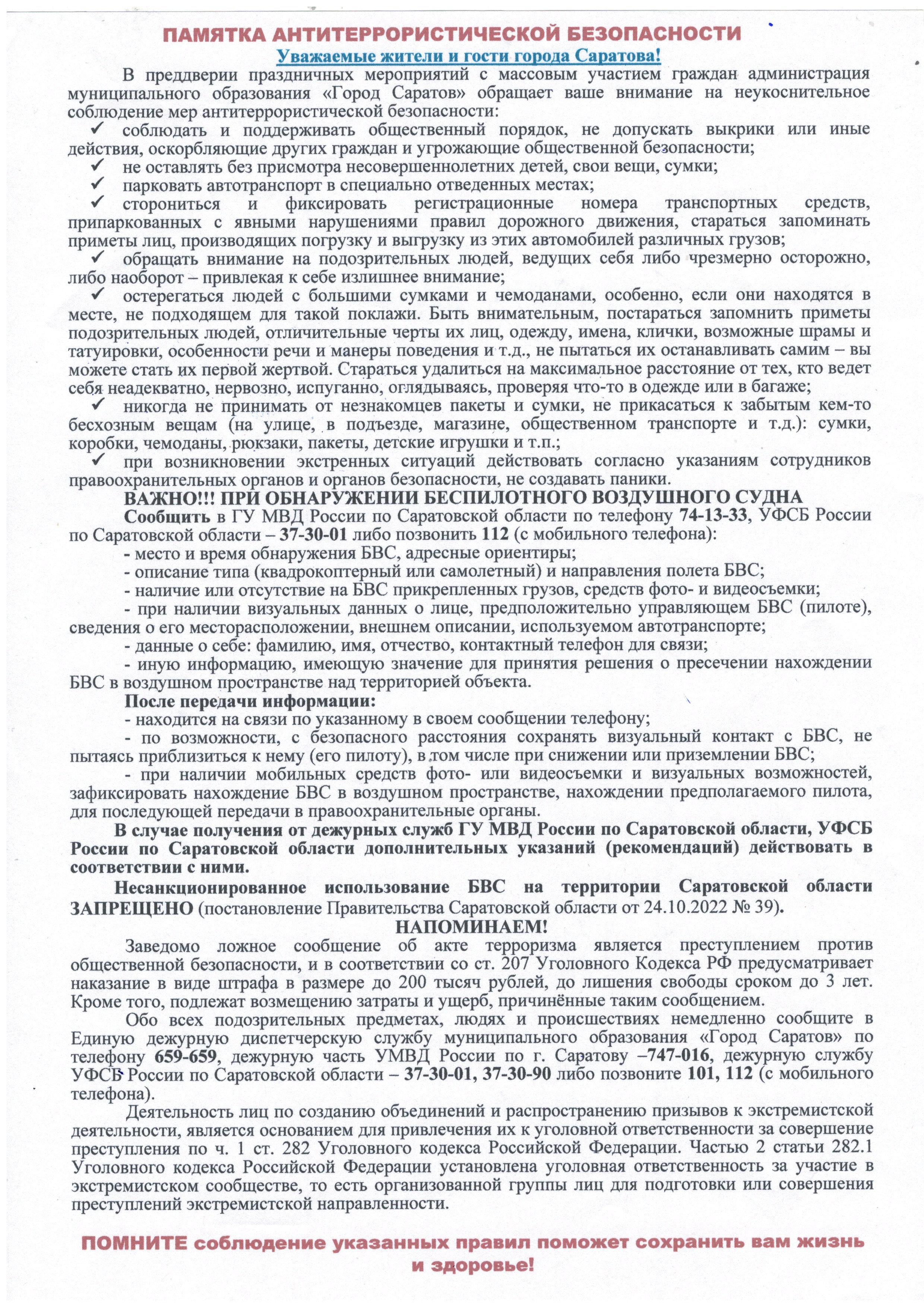 ПАМЯТКА АНТИТЕРРОРИСТИЧЕСКОЙ БЕЗОПАСНОСТИ

Уважаемые жители и гости города Саратова!

В преддверии праздничных мероприятий с массовым участием граждан администрация муниципального образования «Город Саратов» обращает ваше внимание на неукоснительное соблюдение мер антитеррористической безопасности:

✓ соблюдать и поддерживать общественный порядок, не допускать выкрики или иные действия, оскорбляющие других граждан и угрожающие общественной безопасности;

✓ не оставлять без присмотра несовершеннолетних детей, свои вещи, сумки;

✓ парковать автотранспорт в специально отведенных местах;

✓ сторониться и фиксировать регистрационные номера транспортных средств, припаркованных с явными нарушениями правил дорожного движения, стараться запоминать приметы лиц, производящих погрузку и выгрузку из этих автомобилей различных грузов;

✓ обращать внимание на подозрительных людей, ведущих себя либо чрезмерно осторожно, либо наоборот – привлекая к себе излишнее внимание;

✓ остерегаться людей с большими сумками и чемоданами, особенно, если они находятся в месте, не подходящем для такой поклажи. Быть внимательным, постараться запомнить приметы подозрительных людей, отличительные черты их лиц, одежду, имена, клички, возможные шрамы и татуировки, особенности речи и манеры поведения и т.д., не пытаться их останавливать самим – вы можете стать их первой жертвой. Стараться удалиться на максимальное расстояние от тех, кто ведет себя неадекватно, нервозно, испуганно, оглядываясь, проверяя что-то в одежде или в багаже;

✓ никогда не принимать от незнакомцев пакеты и сумки, не прикасаться к забытым кем-то бесхозным вещам (на улице, в подъезде, магазине, общественном транспорте и т.д.): сумки, коробки, чемоданы, рюкзаки, пакеты, детские игрушки и т.п.;

✓ при возникновении экстренных ситуаций действовать согласно указаниям сотрудников правоохранительных органов и органов безопасности, не создавать паники.

ВАЖНО!!! ПРИ ОБНАРУЖЕНИИ БЕСПИЛОТНОГО ВОЗДУШНОГО СУДНА

Сообщить в ГУ МВД России по Саратовской области по телефону 74-13-33, УФСБ России по Саратовской области – 37-30-01 либо позвонить 112 (с мобильного телефона):

- место и время обнаружения БВС, адресные ориентиры;
- описание типа (квадрокоптерный или самолетный) и направления полета БВС;
- наличие или отсутствие на БВС прикрепленных грузов, средств фото- и видеосъемки;
- при наличии визуальных данных о лице, предположительно управляющем БВС (пилоте), сведения о его месторасположении, внешнем описании, используемом автотранспорте;
- данные о себе: фамилию, имя, отчество, контактный телефон для связи;
- иную информацию, имеющую значение для принятия решения о пресечении нахождении БВС в воздушном пространстве над территорией объекта.

После передачи информации:

- находится на связи по указанному в своем сообщении телефону;
- по возможности, с безопасного расстояния сохранять визуальный контакт с БВС, не пытаясь приблизиться к нему (его пилоту), в том числе при снижении или приземлении БВС;
- при наличии мобильных средств фото- или видеосъемки и визуальных возможностей, зафиксировать нахождение БВС в воздушном пространстве, нахождении предполагаемого пилота, для последующей передачи в правоохранительные органы.

В случае получения от дежурных служб ГУ МВД России по Саратовской области, УФСБ России по Саратовской области дополнительных указаний (рекомендаций) действовать в соответствии с ними.

Несанкционированное использование БВС на территории Саратовской области ЗАПРЕЩЕНО (постановление Правительства Саратовской области от 24.10.2022 № 39).

НАПОМИНАЕМ!

Заведомо ложное сообщение об акте терроризма является преступлением против общественной безопасности, и в соответствии со ст. 207 Уголовного Кодекса РФ предусматривает наказание в виде штрафа в размере до 200 тысяч рублей, до лишения свободы сроком до 3 лет. Кроме того, подлежат возмещению затраты и ущерб, причинённые таким сообщением.

Обо всех подозрительных предметах, людях и происшествиях немедленно сообщите в Единую дежурную диспетчерскую службу муниципального образования «Город Саратов» по телефону 659-659, дежурную часть УМВД России по г. Саратову –747-016, дежурную службу УФСБ России по Саратовской области – 37-30-01, 37-30-90 либо позвоните 101, 112 (с мобильного телефона).

Деятельность лиц по созданию объединений и распространению призывов к экстремистской деятельности, является основанием для привлечения их к уголовной ответственности за совершение преступления по ч. 1 ст. 282 Уголовного кодекса Российской Федерации. Частью 2 статьи 282.1 Уголовного кодекса Российской Федерации установлена уголовная ответственность за участие в экстремистском сообществе, то есть организованной группы лиц для подготовки или совершения преступлений экстремистской направленности.

ПОМНИТЕ соблюдение указанных правил поможет сохранить вам жизнь и здоровье!